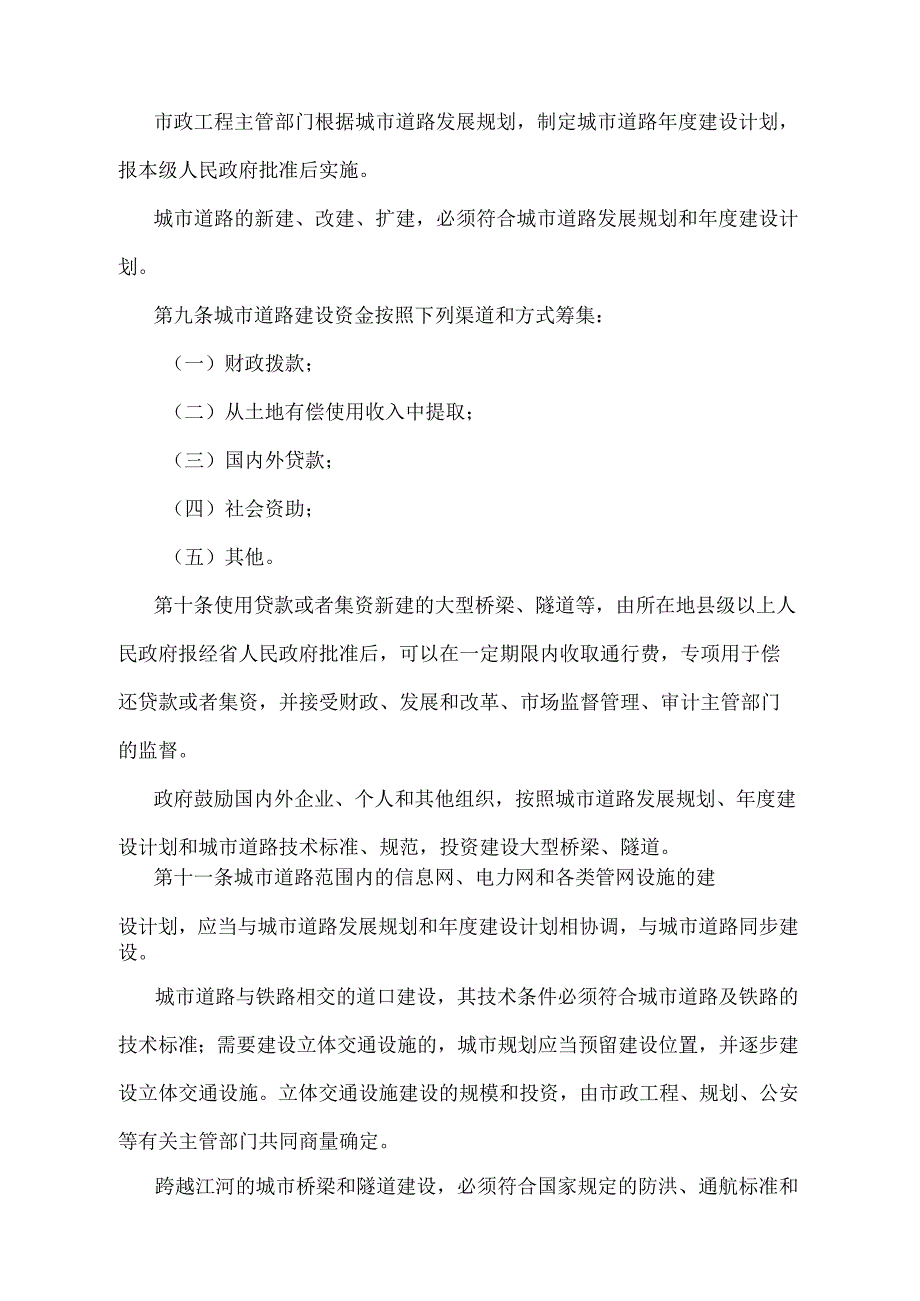 市政工程主管部门根据城市道路发展规划，制定城市道路年度建设计划，报本级人民政府批准后实施。

城市道路的新建、改建、扩建，必须符合城市道路发展规划和年度建设计划。

第九条城市道路建设资金按照下列渠道和方式筹集：

（一）财政拨款；

（二）从土地有偿使用收入中提取；

（三）国内外贷款；

（四）社会资助；

（五）其他。

第十条使用贷款或者集资新建的大型桥梁、隧道等，由所在地县级以上人民政府报经省人民政府批准后，可以在一定期限内收取通行费，专项用于偿还贷款或者集资，并接受财政、发展和改革、市场监督管理、审计主管部门的监督。

政府鼓励国内外企业、个人和其他组织，按照城市道路发展规划、年度建设计划和城市道路技术标准、规范，投资建设大型桥梁、隧道。

第十一条城市道路范围内的信息网、电力网和各类管网设施的建设计划，应当与城市道路发展规划和年度建设计划相协调，与城市道路同步建设。

城市道路与铁路相交的道口建设，其技术条件必须符合城市道路及铁路的技术标准；需要建设立体交通设施的，城市规划应当预留建设位置，并逐步建设立体交通设施。立体交通设施建设的规模和投资，由市政工程、规划、公安等有关主管部门共同商量确定。

跨越江河的城市桥梁和隧道建设，必须符合国家规定的防洪、通航标准和